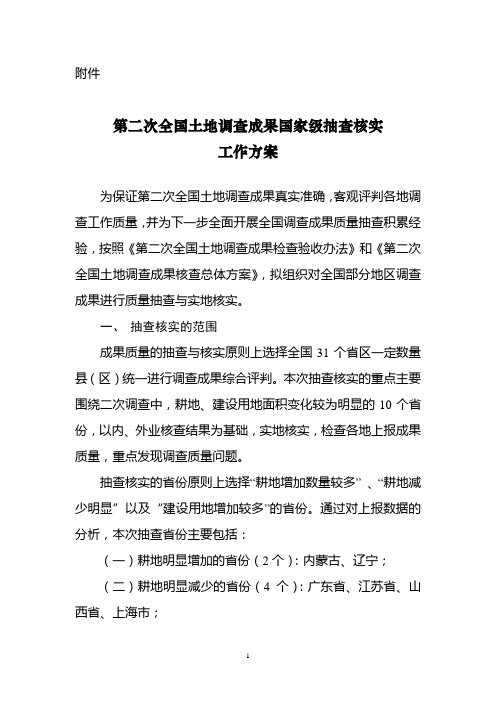 附件

第二次全国土地调查成果国家级抽查核实
工作方案

为保证第二次全国土地调查成果真实准确，客观评判各地调查工作质量，并为下一步全面开展全国调查成果质量抽查积累经验，按照《第二次全国土地调查成果检查验收办法》和《第二次全国土地调查成果核查总体方案》，拟组织对全国部分地区调查成果进行质量抽查与实地核实。

一、 抽查核实的范围

成果质量的抽查与核实原则上选择全国 31 个省区一定数量县（区）统一进行调查成果综合评判。本次抽查核实的重点主要围绕二次调查中，耕地、建设用地面积变化较为明显的 10 个省份，以内、外业核查结果为基础，实地核实，检查各地上报成果质量，重点发现调查质量问题。

抽查核实的省份原则上选择“耕地增加数量较多”、“耕地减少明显”以及“建设用地增加较多”的省份。通过对上报数据的分析，本次抽查省份主要包括：

（一）耕地明显增加的省份（2 个）：内蒙古、辽宁；

（二）耕地明显减少的省份（4 个）：广东省、江苏省、山西省、上海市；

1